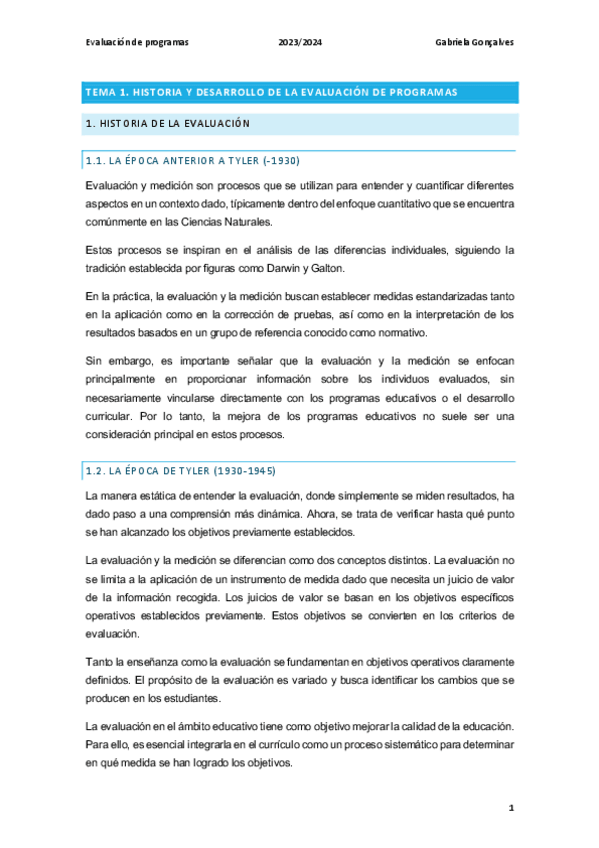 Evaluación de programas 2023/2024 Gabriela Gonçalves

TEMA 1. HISTORIA Y DESARROLLO DE LA EVALUACIÓN DE PROGRAMAS

1. HISTORIA DE LA EVALUACIÓN

1.1. LA ÉPOCA ANTERIOR A TYLER (-1930)

Evaluación y medición son procesos que se utilizan para entender y cuantificar diferentes aspectos en un contexto dado, típicamente dentro del enfoque cuantitativo que se encuentra comúnmente en las Ciencias Naturales.

Estos procesos se inspiran en el análisis de las diferencias individuales, siguiendo la tradición establecida por figuras como Darwin y Galton.

En la práctica, la evaluación y la medición buscan establecer medidas estandarizadas tanto en la aplicación como en la corrección de pruebas, así como en la interpretación de los resultados basados en un grupo de referencia conocido como normativo.

Sin embargo, es importante señalar que la evaluación y la medición se enfocan principalmente en proporcionar información sobre los individuos evaluados, sin necesariamente vincularse directamente con los programas educativos o el desarrollo curricular. Por lo tanto, la mejora de los programas educativos no suele ser una consideración principal en estos procesos.

1.2. LA ÉPOCA DE TYLER (1930-1945)

La manera estática de entender la evaluación, donde simplemente se miden resultados, ha dado paso a una comprensión más dinámica. Ahora, se trata de verificar hasta qué punto se han alcanzado los objetivos previamente establecidos.

La evaluación y la medición se diferencian como dos conceptos distintos. La evaluación no se limita a la aplicación de un instrumento de medida dado que necesita un juicio de valor de la información recogida. Los juicios de valor se basan en los objetivos específicos operativos establecidos previamente. Estos objetivos se convierten en los criterios de evaluación.

Tanto la enseñanza como la evaluación se fundamentan en objetivos operativos claramente definidos. El propósito de la evaluación es variado y busca identificar los cambios que se producen en los estudiantes.

La evaluación en el ámbito educativo tiene como objetivo mejorar la calidad de la educación. Para ello, es esencial integrarla en el currículo como un proceso sistemático para determinar en qué medida se han logrado los objetivos.

1